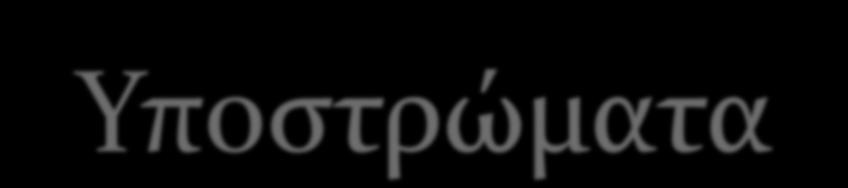 Υποστρώματα